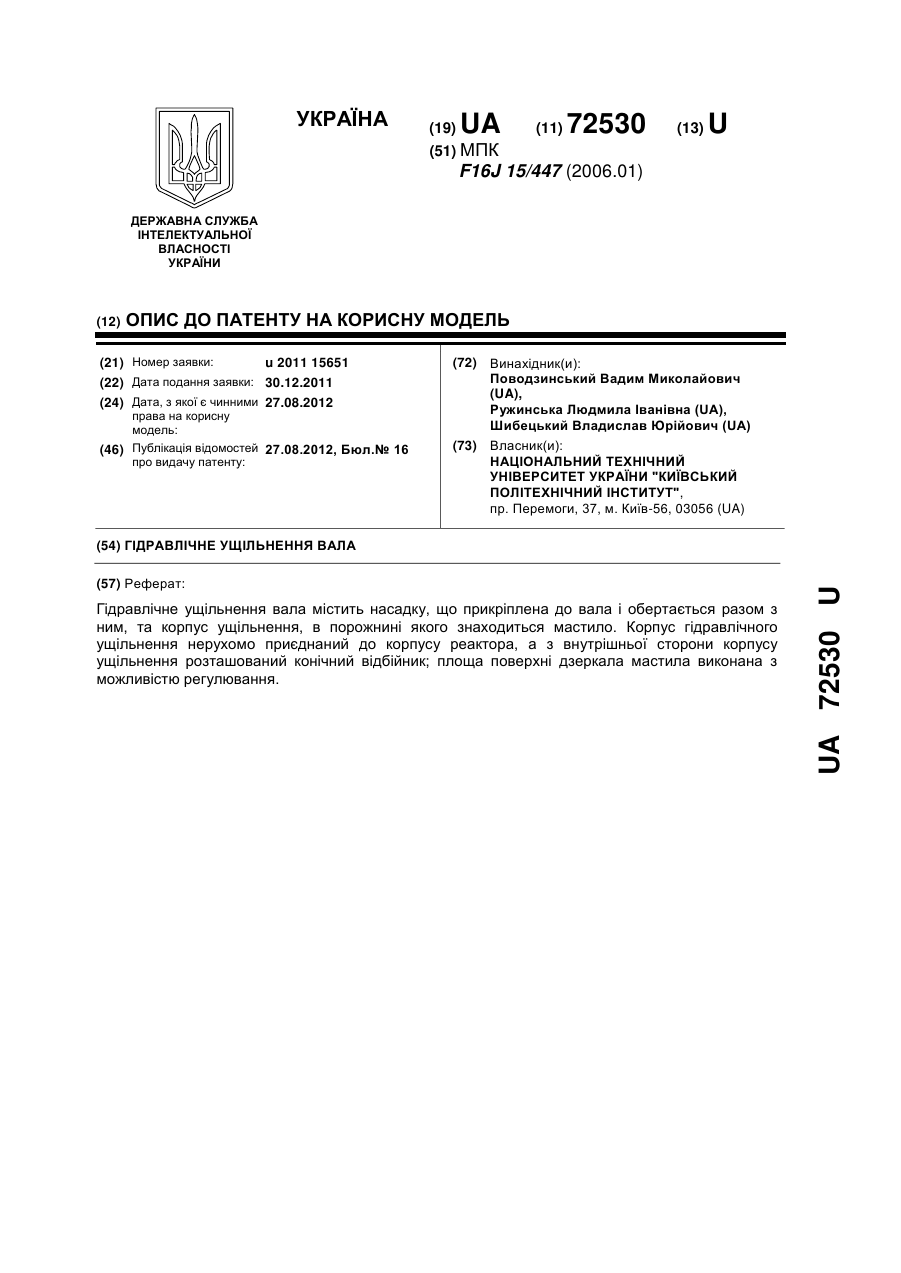 УКРАЇНА

(19) UA (11) 72530 (13) U

(51) МПК
F16J 15/447 (2006.01)

ДЕРЖАВНА СЛУЖБА ІНТЕЛЕКТУАЛЬНОЇ ВЛАСНОСТІ УКРАЇНИ

(12) ОПИС ДО ПАТЕНТУ НА КОРИСНУ МОДЕЛЬ

(21) Номер заявки: u 2011 15651
(22) Дата подання заявки: 30.12.2011
(24) Дата, з якої є чинними права на корисну модель: 27.08.2012
(46) Публікація відомостей про видачу патенту: 27.08.2012, Бюл.№ 16

(72) Винахідник(и):
Поводзинський Вадим Миколайович (UA),
Ружинська Людмила Іванівна (UA),
Шибецький Владислав Юрійович (UA)

(73) Власник(и):
НАЦІОНАЛЬНИЙ ТЕХНІЧНИЙ УНІВЕРСИТЕТ УКРАЇНИ "КИЇВСЬКИЙ ПОЛІТЕХНІЧНИЙ ІНСТИТУТ",
пр. Перемоги, 37, м. Київ-56, 03056 (UA)

(54) ГІДРАВЛІЧНЕ УЩІЛЬНЕННЯ ВАЛА

(57) Реферат:

Гідравлічне ущільнення вала містить насадку, що прикріплена до вала і обертається разом з ним, та корпус ущільнення, в порожнині якого знаходиться мастило. Корпус гідравлічного ущільнення нерухомо приєднаний до корпусу реактора, а з внутрішньої сторони корпусу ущільнення розташований конічний відбійник; площа поверхні дзеркала мастила виконана з можливістю регулювання.

UA 72530 U